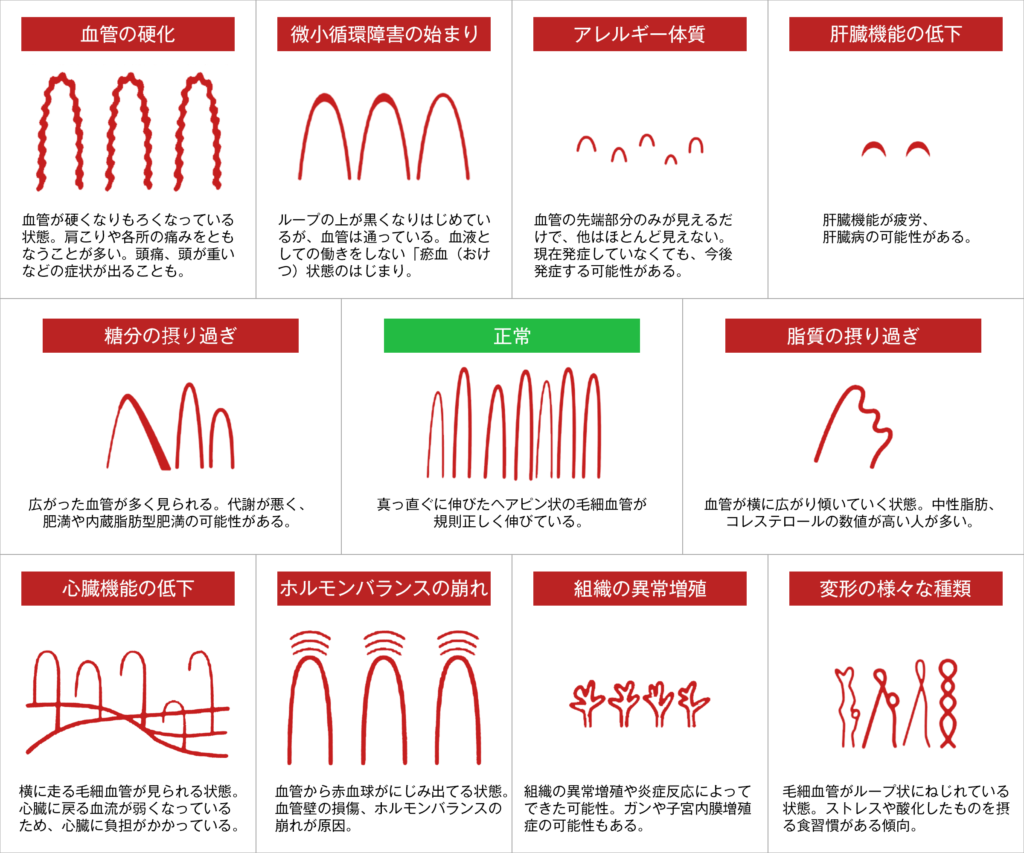 血管の硬化

血管が硬くなりもろくなっている状態。肩こりや各所の痛みをともなうことが多い。頭痛、頭が重いなどの症状が出ることも。

微小循環障害の始まり

ループの上が黒くなりはじめているが、血管は通っている。血液としての働きをしない「瘀血（おけつ）状態のはじまり。

アレルギー体質

血管の先端部分のみが見えるだけで、他はほとんど見えない。現在発症していなくても、今後発症する可能性がある。

肝臓機能の低下

肝臓機能が疲労、肝臓病の可能性がある。

糖分の摂り過ぎ

広がった血管が多く見られる。代謝が悪く、肥満や内蔵脂肪型肥満の可能性がある。

正常

真っ直ぐに伸びたヘアピン状の毛細血管が規則正しく伸びている。

脂質の摂り過ぎ

血管が横に広がり傾いていく状態。中性脂肪、コレステロールの数値が高い人が多い。

心臓機能の低下

横に走る毛細血管が見られる状態。心臓に戻る血流が弱くなっているため、心臓に負担がかかっている。

ホルモンバランスの崩れ

血管から赤血球がにじみ出てる状態。血管壁の損傷、ホルモンバランスの崩れが原因。

組織の異常増殖

組織の異常増殖や炎症反応によってできた可能性。ガンや子宮内膜増殖症の可能性もある。

変形の様々な種類

毛細血管がループ状にねじれている状態。ストレスや酸化したものを摂る食習慣がある傾向。